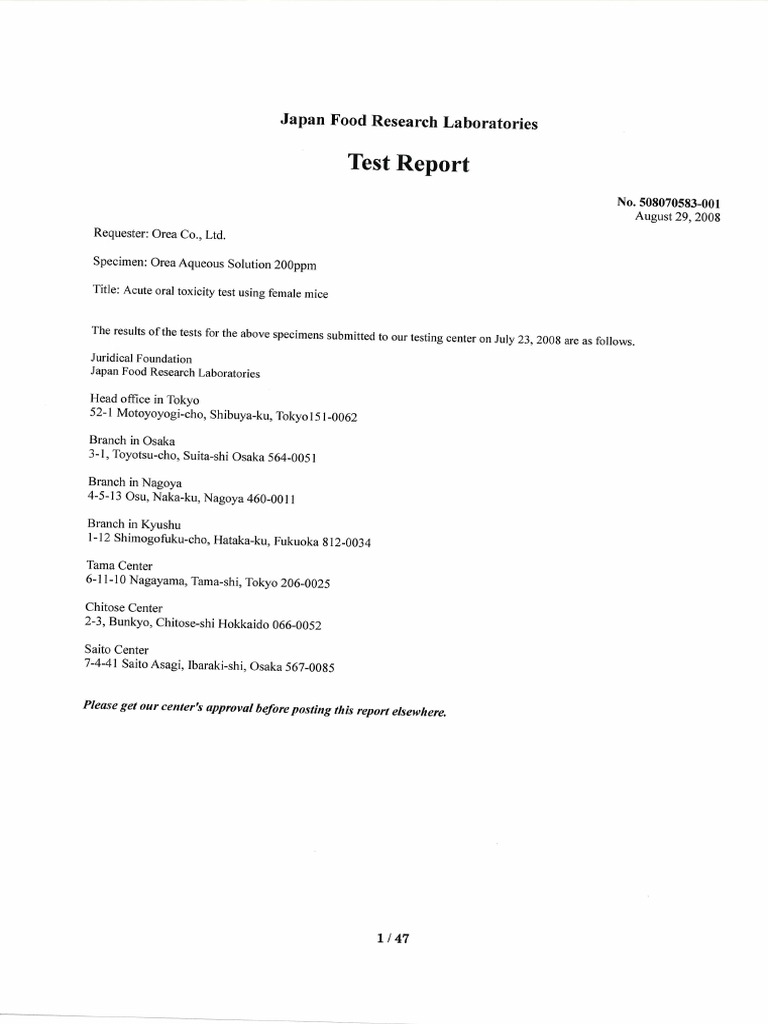 Japan Food Research Laboratories

Test Report

No. 508070583-001
August 29, 2008

Requester: Orea Co., Ltd.

Specimen: Orea Aqueous Solution 200ppm

Title: Acute oral toxicity test using female mice

The results of the tests for the above specimens submitted to our testing center on July 23, 2008 are as follows.

Juridical Foundation
Japan Food Research Laboratories

Head office in Tokyo
52-1 Motoyoyogi-cho, Shibuya-ku, Tokyo151-0062

Branch in Osaka
3-1, Toyotsu-cho, Suita-shi Osaka 564-0051

Branch in Nagoya
4-5-13 Osu, Naka-ku, Nagoya 460-0011

Branch in Kyushu
1-12 Shimogofuku-cho, Hataka-ku, Fukuoka 812-0034

Tama Center
6-11-10 Nagayama, Tama-shi, Tokyo 206-0025

Chitose Center
2-3, Bunkyo, Chitose-shi Hokkaido 066-0052

Saito Center
7-4-41 Saito Asagi, Ibaraki-shi, Osaka 567-0085

Please get our center's approval before posting this report elsewhere.

1 / 47